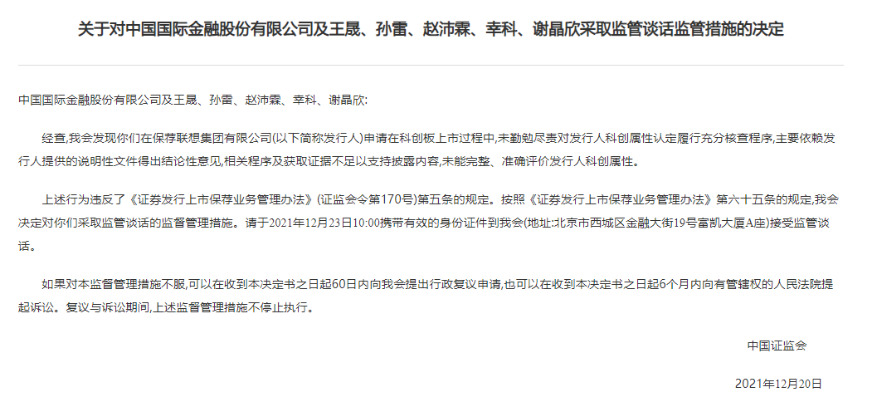 关于对中国国际金融股份有限公司及王晟、孙雷、赵沛霖、幸科、谢晶欣采取监管谈话监管措施的决定

中国国际金融股份有限公司及王晟、孙雷、赵沛霖、幸科、谢晶欣:

经查,我会发现你们在保荐联想集团有限公司(以下简称发行人)申请在科创板上市过程中,未勤勉尽责对发行人科创属性认定履行充分核查程序,主要依赖发行人提供的说明性文件得出结论性意见,相关程序及获取证据不足以支持披露内容,未能完整、准确评价发行人科创属性。

上述行为违反了《证券发行上市保荐业务管理办法》(证监会令第170号)第五条的规定。按照《证券发行上市保荐业务管理办法》第六十五条的规定,我会决定对你们采取监管谈话的监督管理措施。请于2021年12月23日10:00携带有效的身份证件到我会(地址:北京市西城区金融大街19号富凯大厦A座)接受监管谈话。

如果对本监督管理措施不服,可以在收到本决定书之日起60日内向我会提出行政复议申请,也可以在收到本决定书之日起6个月内向有管辖权的人民法院提起诉讼。复议与诉讼期间,上述监督管理措施不停止执行。

中国证监会

2021年12月20日